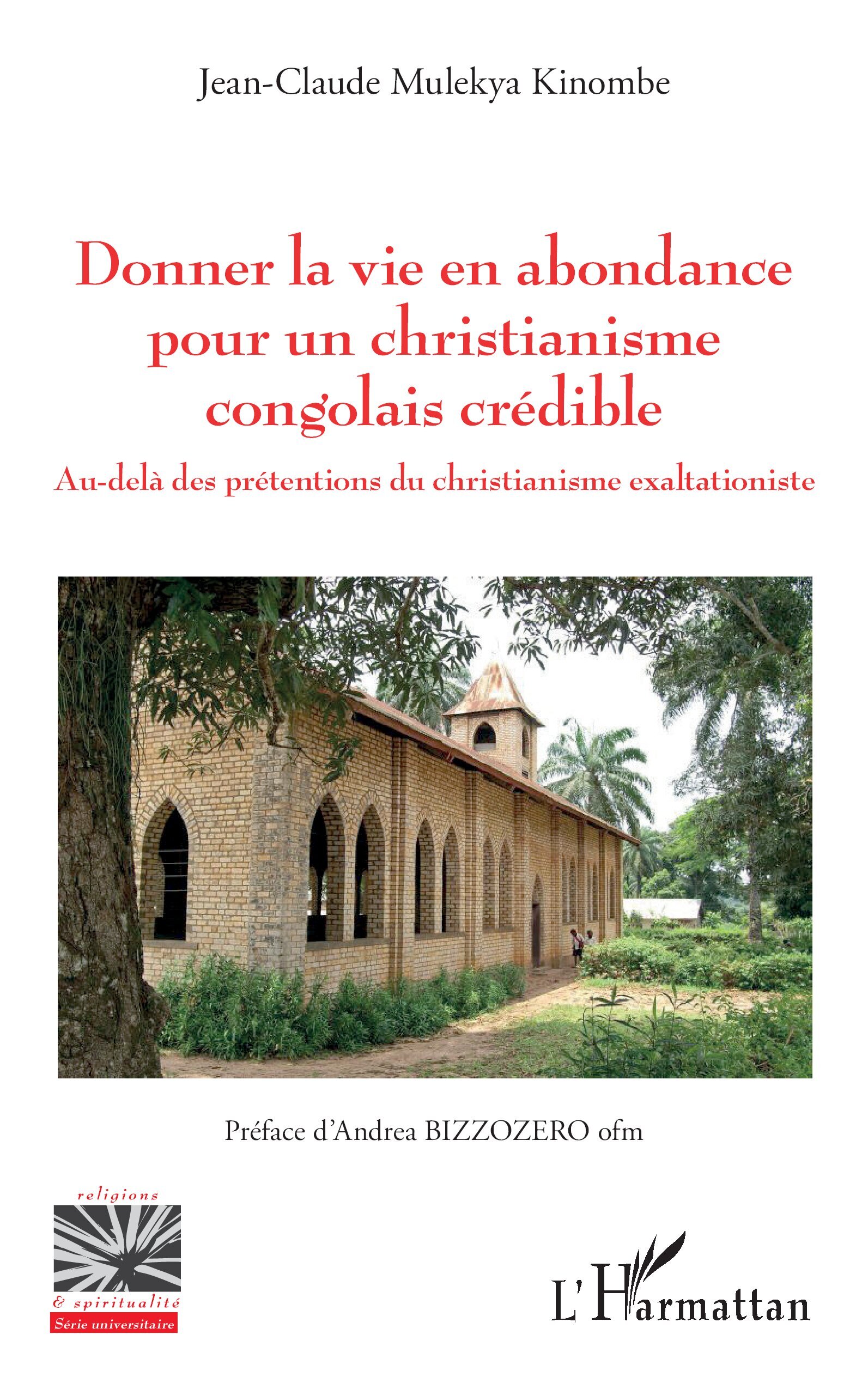 Jean-Claude Mulekya Kinombe

Donner la vie en abondance pour un christianisme congolais crédible

Au-delà des prétentions du christianisme exaltationiste

Préface d'Andrea BIZZOZERO ofm

religions
& spiritualité
Série universitaire

L'Harmattan